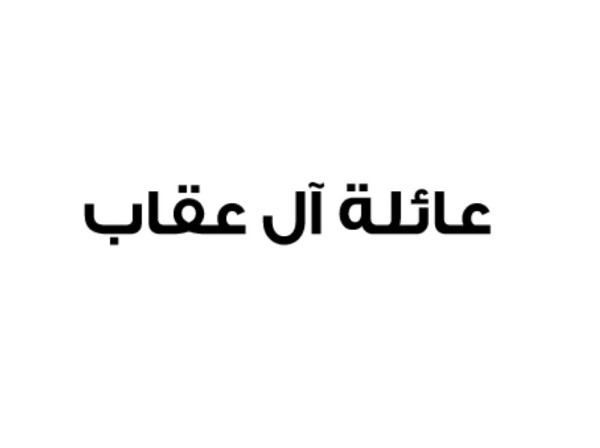 عائلة آل عقاب